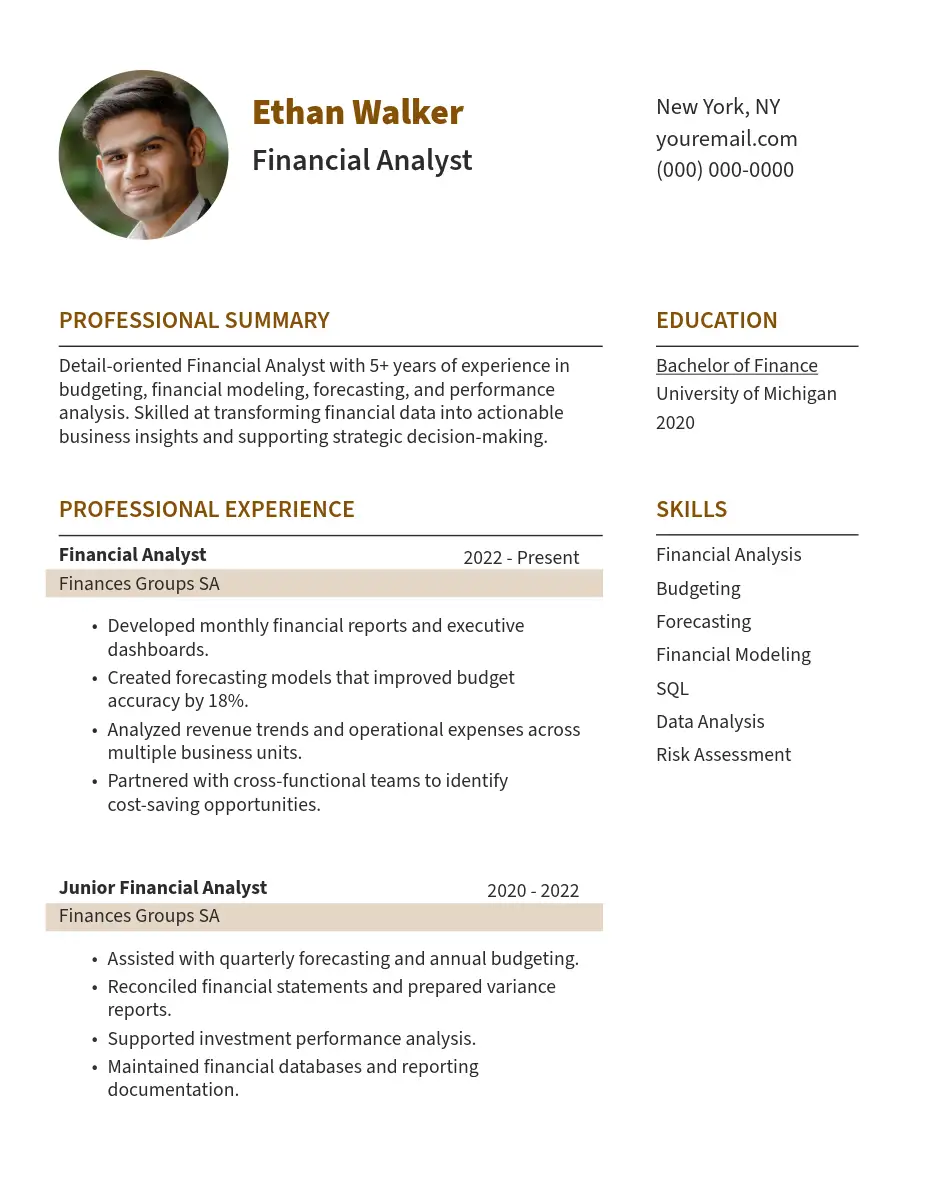 Ethan Walker
Financial Analyst

New York, NY
youremail.com
(000) 000-0000

PROFESSIONAL SUMMARY

Detail-oriented Financial Analyst with 5+ years of experience in budgeting, financial modeling, forecasting, and performance analysis. Skilled at transforming financial data into actionable business insights and supporting strategic decision-making.

PROFESSIONAL EXPERIENCE

Financial Analyst 2022 - Present
Finances Groups SA

• Developed monthly financial reports and executive dashboards.
• Created forecasting models that improved budget accuracy by 18%.
• Analyzed revenue trends and operational expenses across multiple business units.
• Partnered with cross-functional teams to identify cost-saving opportunities.

Junior Financial Analyst 2020 - 2022
Finances Groups SA

• Assisted with quarterly forecasting and annual budgeting.
• Reconciled financial statements and prepared variance reports.
• Supported investment performance analysis.
• Maintained financial databases and reporting documentation.

EDUCATION

Bachelor of Finance
University of Michigan
2020

SKILLS

Financial Analysis
Budgeting
Forecasting
Financial Modeling
SQL
Data Analysis
Risk Assessment